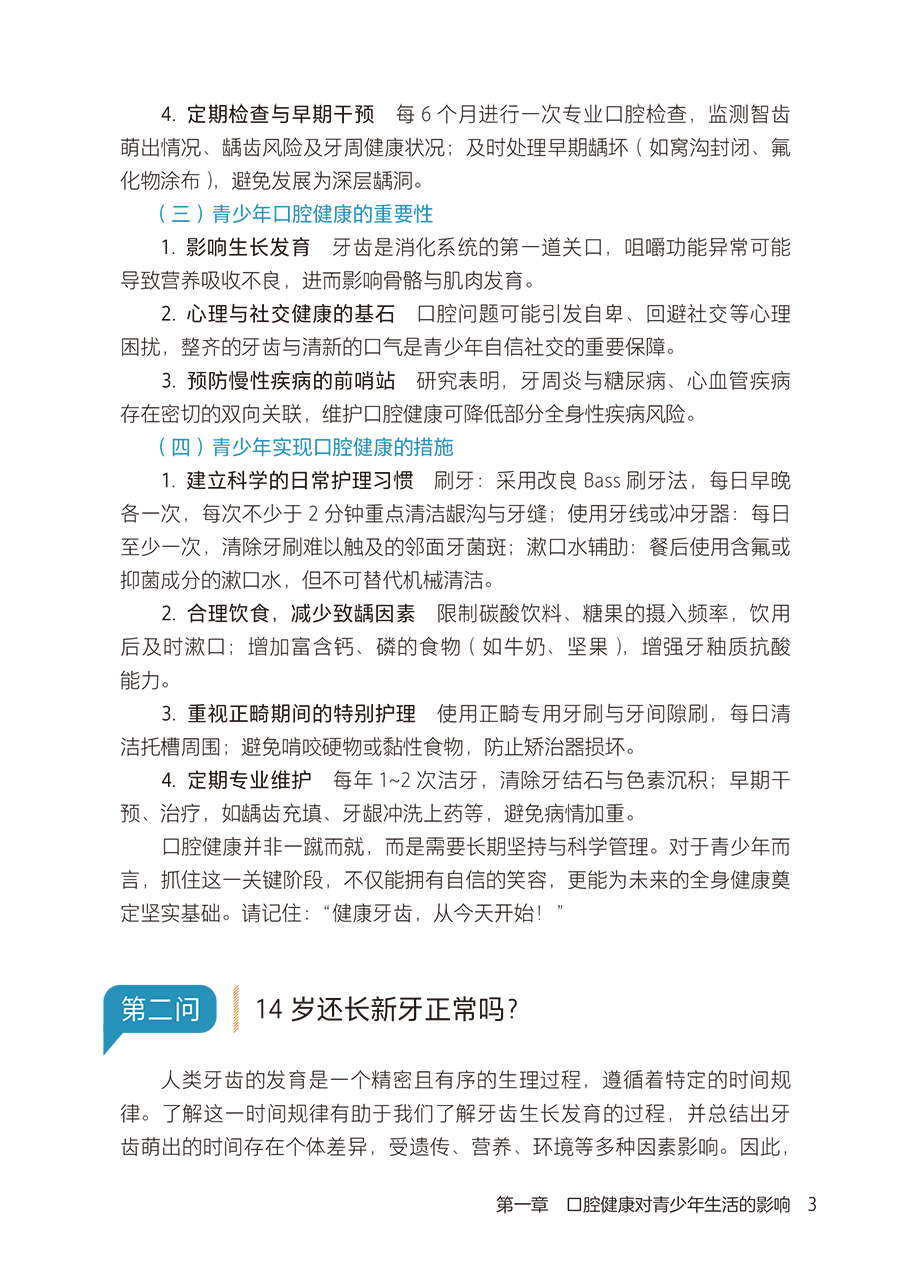 4. 定期检查与早期干预　每 6 个月进行一次专业口腔检查，监测智齿萌出情况、龋齿风险及牙周健康状况；及时处理早期龋坏（如窝沟封闭、氟化物涂布），避免发展为深层龋洞。

（三）青少年口腔健康的重要性

1. 影响生长发育　牙齿是消化系统的第一道关口，咀嚼功能异常可能导致营养吸收不良，进而影响骨骼与肌肉发育。

2. 心理与社交健康的基石　口腔问题可能引发自卑、回避社交等心理困扰，整齐的牙齿与清新的口气是青少年自信社交的重要保障。

3. 预防慢性疾病的前哨站　研究表明，牙周炎与糖尿病、心血管疾病存在密切的双向关联，维护口腔健康可降低部分全身性疾病风险。

（四）青少年实现口腔健康的措施

1. 建立科学的日常护理习惯　刷牙：采用改良 Bass 刷牙法，每日早晚各一次，每次不少于 2 分钟重点清洁龈沟与牙缝；使用牙线或冲牙器：每日至少一次，清除牙刷难以触及的邻面牙菌斑；漱口水辅助：餐后使用含氟或抑菌成分的漱口水，但不可替代机械清洁。

2. 合理饮食，减少致龋因素　限制碳酸饮料、糖果的摄入频率，饮用后及时漱口；增加富含钙、磷的食物（如牛奶、坚果），增强牙釉质抗酸能力。

3. 重视正畸期间的特别护理　使用正畸专用牙刷与牙间隙刷，每日清洁托槽周围；避免啃咬硬物或黏性食物，防止矫治器损坏。

4. 定期专业维护　每年 1~2 次洁牙，清除牙结石与色素沉积；早期干预、治疗，如龋齿充填、牙龈冲洗上药等，避免病情加重。

口腔健康并非一蹴而就，而是需要长期坚持与科学管理。对于青少年而言，抓住这一关键阶段，不仅能拥有自信的笑容，更能为未来的全身健康奠定坚实基础。请记住：“健康牙齿，从今天开始！”

第二问　14 岁还长新牙正常吗？

人类牙齿的发育是一个精密且有序的生理过程，遵循着特定的时间规律。了解这一时间规律有助于我们了解牙齿生长发育的过程，并总结出牙齿萌出的时间存在个体差异，受遗传、营养、环境等多种因素影响。因此，

第一章　口腔健康对青少年生活的影响　3